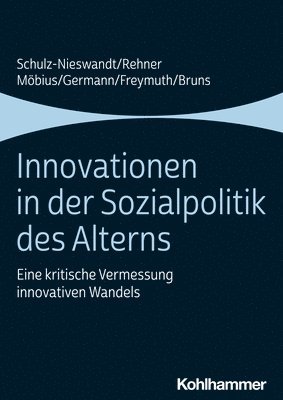 Schulz-Nieswandt/Rehner
Möbius/Germann/Freymuth/Bruns

Innovationen in der Sozialpolitik des Alterns

Eine kritische Vermessung innovativen Wandels

Kohlhammer